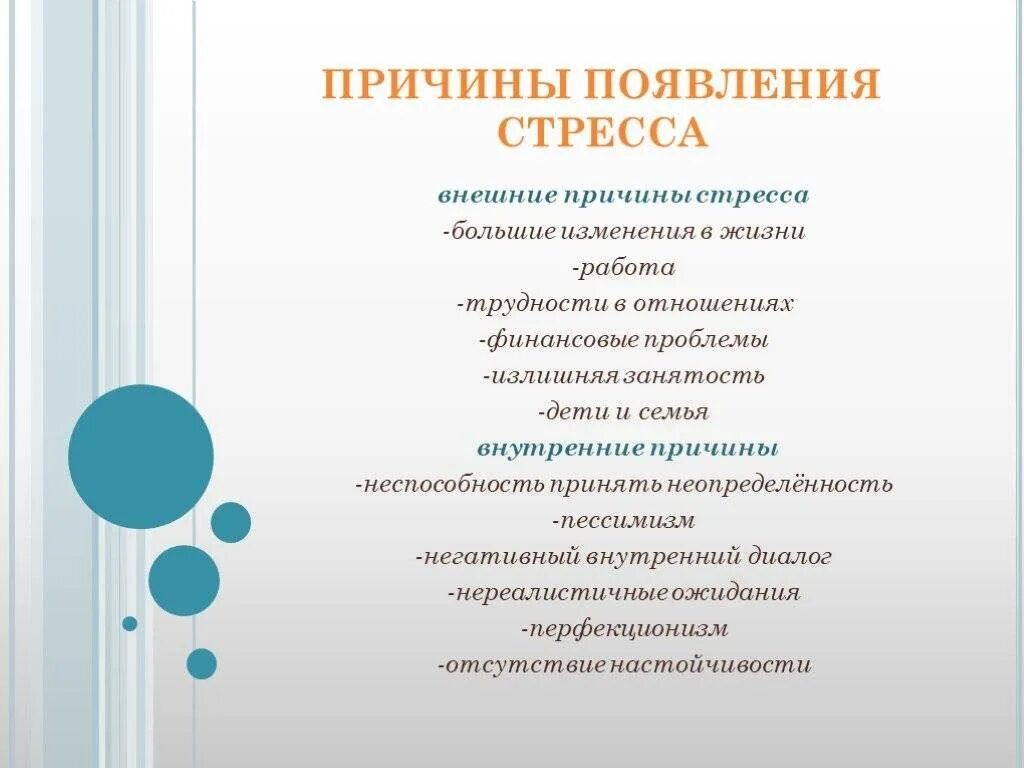 ПРИЧИНЫ ПОЯВЛЕНИЯ СТРЕССА

внешние причины стресса
-большие изменения в жизни
-работа
-трудности в отношениях
-финансовые проблемы
-излишняя занятость
-дети и семья
внутренние причины
-неспособность принять неопределённость
-пессимизм
-негативный внутренний диалог
-нереалистичные ожидания
-перфекционизм
-отсутствие настойчивости